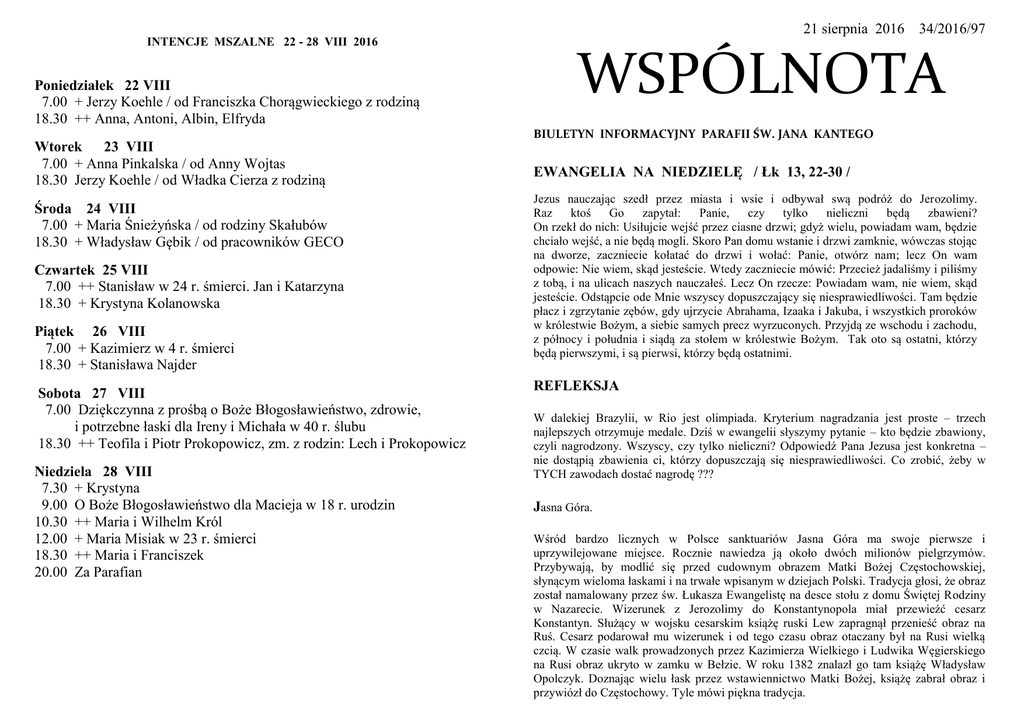 INTENCJE MSZALNE 22 - 28 VIII 2016

Poniedziałek 22 VIII
7.00 + Jerzy Koehle / od Franciszka Chorągwieckiego z rodziną
18.30 ++ Anna, Antoni, Albin, Elfryda

Wtorek 23 VIII
7.00 + Anna Pinkalska / od Anny Wojtas
18.30 Jerzy Koehle / od Władka Cierza z rodziną

Środa 24 VIII
7.00 + Maria Śnieżyńska / od rodziny Skałubów
18.30 + Władysław Gębik / od pracowników GECO

Czwartek 25 VIII
7.00 ++ Stanisław w 24 r. śmierci. Jan i Katarzyna
18.30 + Krystyna Kolanowska

Piątek 26 VIII
7.00 + Kazimierz w 4 r. śmierci
18.30 + Stanisława Najder

Sobota 27 VIII
7.00 Dziękczynna z prośbą o Boże Błogosławieństwo, zdrowie, i potrzebne łaski dla Ireny i Michała w 40 r. ślubu
18.30 ++ Teofila i Piotr Prokopowicz, zm. z rodzin: Lech i Prokopowicz

Niedziela 28 VIII
7.30 + Krystyna
9.00 O Boże Błogosławieństwo dla Macieja w 18 r. urodzin
10.30 ++ Maria i Wilhelm Król
12.00 + Maria Misiak w 23 r. śmierci
18.30 ++ Maria i Franciszek
20.00 Za Parafian

21 sierpnia 2016 34/2016/97

WSPÓLNOTA

BIULETYN INFORMACYJNY PARAFII ŚW. JANA KANTEGO

EWANGELIA NA NIEDZIELĘ / Łk 13, 22-30 /

Jezus nauczając szedł przez miasta i wsie i odbywał swą podróż do Jerozolimy. Raz ktoś Go zapytał: Panie, czy tylko nieliczni będą zbawieni? On rzekł do nich: Usiłujcie wejść przez ciasne drzwi; gdyż wielu, powiadam wam, będzie chciało wejść, a nie będą mogli. Skoro Pan domu wstanie i drzwi zamknie, wówczas stojąc na dworze, zaczniecie kołatać do drzwi i wołać: Panie, otwórz nam; lecz On wam odpowie: Nie wiem, skąd jesteście. Wtedy zaczniecie mówić: Przecież jadaliśmy i piliśmy z tobą, i na ulicach naszych nauczałeś. Lecz On rzecze: Powiadam wam, nie wiem, skąd jesteście. Odstąpcie ode Mnie wszyscy dopuszczający się niesprawiedliwości. Tam będzie płacz i zgrzytanie zębów, gdy ujrzycie Abrahama, Izaaka i Jakuba, i wszystkich proroków w królestwie Bożym, a siebie samych precz wyrzuconych. Przyjdą ze wschodu i zachodu, z północy i południa i siądą za stołem w królestwie Bożym. Tak oto są ostatni, którzy będą pierwszymi, i są pierwsi, którzy będą ostatnimi.

REFLEKSJA

W dalekiej Brazylii, w Rio jest olimpiada. Kryterium nagradzania jest proste – trzech najlepszych otrzymuje medale. Dziś w ewangelii słyszymy pytanie – kto będzie zbawiony, czyli nagrodzony. Wszyscy, czy tylko nieliczni? Odpowiedź Pana Jezusa jest konkretna – nie dostąpią zbawienia ci, którzy dopuszczają się niesprawiedliwości. Co zrobić, żeby w TYCH zawodach dostać nagrodę ???

Jasna Góra.

Wśród bardzo licznych w Polsce sanktuariów Jasna Góra ma swoje pierwsze i uprzywilejowane miejsce. Rocznie nawiedza ją około dwóch milionów pielgrzymów. Przybywają, by modlić się przed cudownym obrazem Matki Bożej Częstochowskiej, słynącym wieloma łaskami i na trwałe wpisanym w dziejach Polski. Tradycja głosi, że obraz został namalowany przez św. Łukasza Ewangelistę na desce stołu z domu Świętej Rodziny w Nazarecie. Wizerunek z Jerozolimy do Konstantynopola miał przewieźć cesarz Konstantyn. Służący w wojsku cesarskim książę ruski Lew zapragnął przenieść obraz na Ruś. Cesarz podarował mu wizerunek i od tego czasu obraz otaczany był na Rusi wielką czcią. W czasie walk prowadzonych przez Kazimierza Wielkiego i Ludwika Węgierskiego na Rusi obraz ukryto w zamku w Bełzie. W roku 1382 znalazł go tam książę Władysław Opolczyk. Doznając wielu łask przez wstawiennictwo Matki Bożej, książę zabrał obraz i przywiózł do Częstochowy. Tyle mówi piękna tradycja.